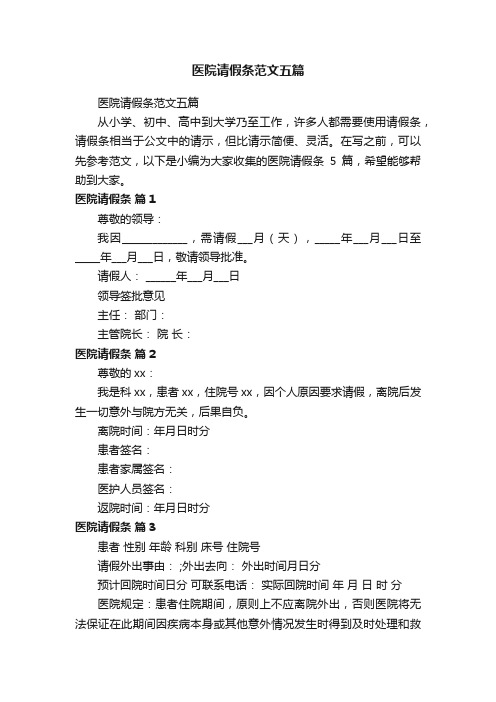 医院请假条范文五篇

医院请假条范文五篇

从小学、初中、高中到大学乃至工作，许多人都需要使用请假条，请假条相当于公文中的请示，但比请示简便、灵活。在写之前，可以先参考范文，以下是小编为大家收集的医院请假条 5 篇，希望能够帮助到大家。

医院请假条 篇1

尊敬的领导：

我因____________，需请假___月（天），_____年___月___日至_____年___月___日，敬请领导批准。

请假人： ______年___月___日

领导签批意见

主任： 部门：

主管院长： 院 长：

医院请假条 篇2

尊敬的 xx：

我是科 xx，患者 xx，住院号 xx，因个人原因要求请假，离院后发生一切意外与院方无关，后果自负。

离院时间：年月日时分

患者签名：

患者家属签名：

医护人员签名：

返院时间：年月日时分

医院请假条 篇3

患者 性别 年龄 科别 床号 住院号

请假外出事由： ;外出去向： 外出时间月日分

预计回院时间日分 可联系电话： 实际回院时间 年 月 日 时 分

医院规定：患者住院期间，原则上不应离院外出，否则医院将无法保证在此期间因疾病本身或其他意外情况发生时得到及时处理和救